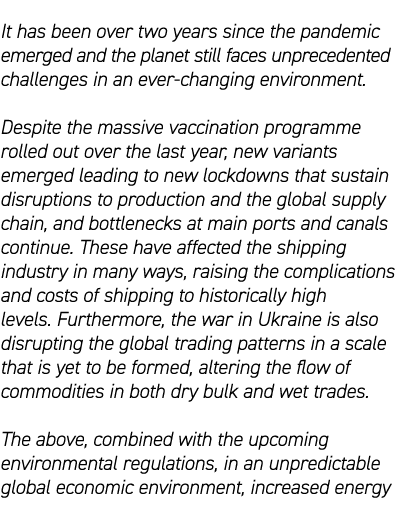 It has been over two years since the pandemic emerged and the planet still faces unprecedented challenges in an ever-changing environment.

Despite the massive vaccination programme rolled out over the last year, new variants emerged leading to new lockdowns that sustain disruptions to production and the global supply chain, and bottlenecks at main ports and canals continue. These have affected the shipping industry in many ways, raising the complications and costs of shipping to historically high levels. Furthermore, the war in Ukraine is also disrupting the global trading patterns in a scale that is yet to be formed, altering the flow of commodities in both dry bulk and wet trades.

The above, combined with the upcoming environmental regulations, in an unpredictable global economic environment, increased energy